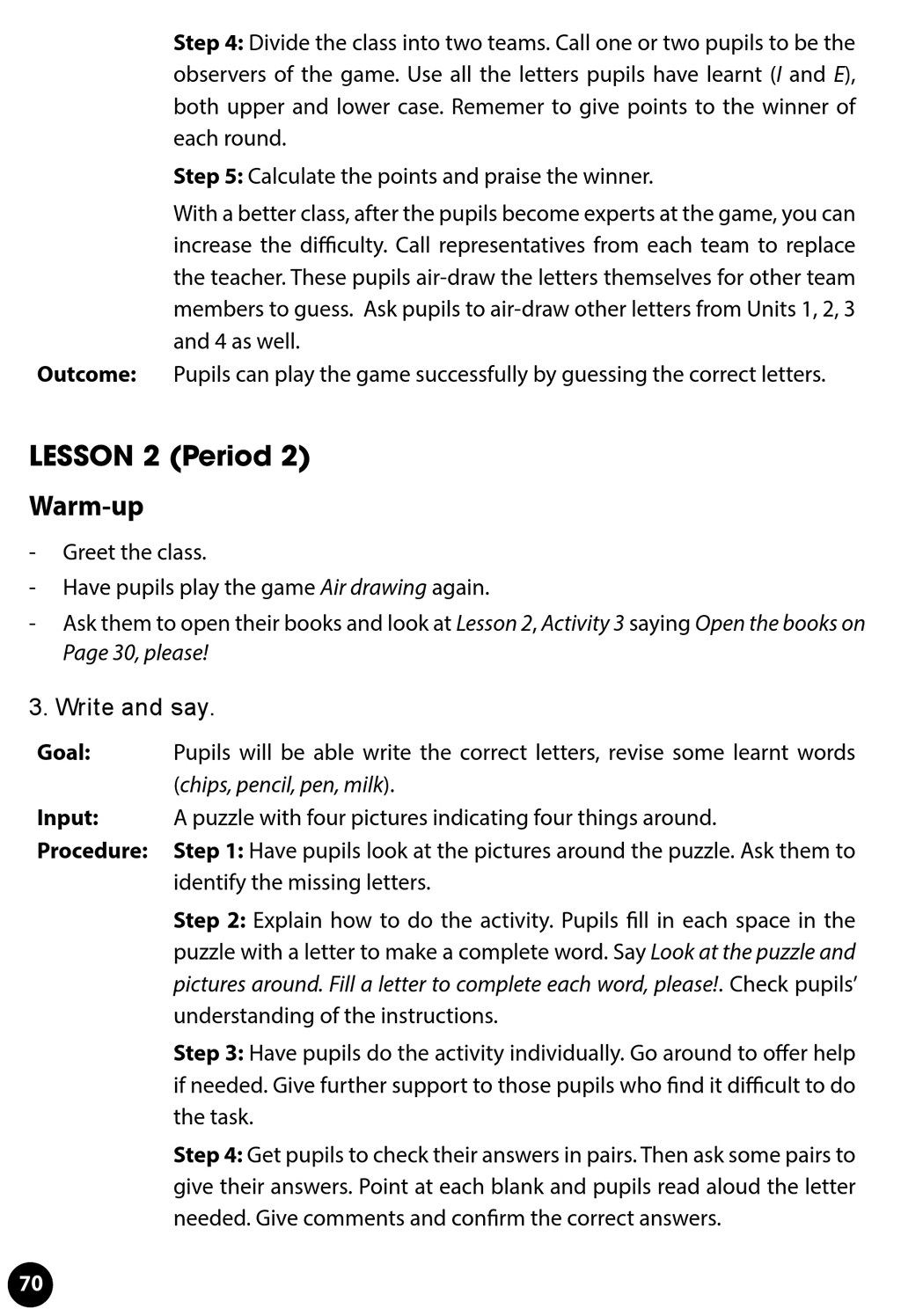 Step 4: Divide the class into two teams. Call one or two pupils to be the observers of the game. Use all the letters pupils have learnt (I and E), both upper and lower case. Rememer to give points to the winner of each round.

Step 5: Calculate the points and praise the winner.

With a better class, after the pupils become experts at the game, you can increase the difficulty. Call representatives from each team to replace the teacher. These pupils air-draw the letters themselves for other team members to guess. Ask pupils to air-draw other letters from Units 1, 2, 3 and 4 as well.

Outcome: Pupils can play the game successfully by guessing the correct letters.

LESSON 2 (Period 2)

Warm-up

- Greet the class.
- Have pupils play the game Air drawing again.
- Ask them to open their books and look at Lesson 2, Activity 3 saying Open the books on Page 30, please!

3. Write and say.

Goal: Pupils will be able write the correct letters, revise some learnt words (chips, pencil, pen, milk).

Input: A puzzle with four pictures indicating four things around.

Procedure: Step 1: Have pupils look at the pictures around the puzzle. Ask them to identify the missing letters.

Step 2: Explain how to do the activity. Pupils fill in each space in the puzzle with a letter to make a complete word. Say Look at the puzzle and pictures around. Fill a letter to complete each word, please!. Check pupils' understanding of the instructions.

Step 3: Have pupils do the activity individually. Go around to offer help if needed. Give further support to those pupils who find it difficult to do the task.

Step 4: Get pupils to check their answers in pairs. Then ask some pairs to give their answers. Point at each blank and pupils read aloud the letter needed. Give comments and confirm the correct answers.

70